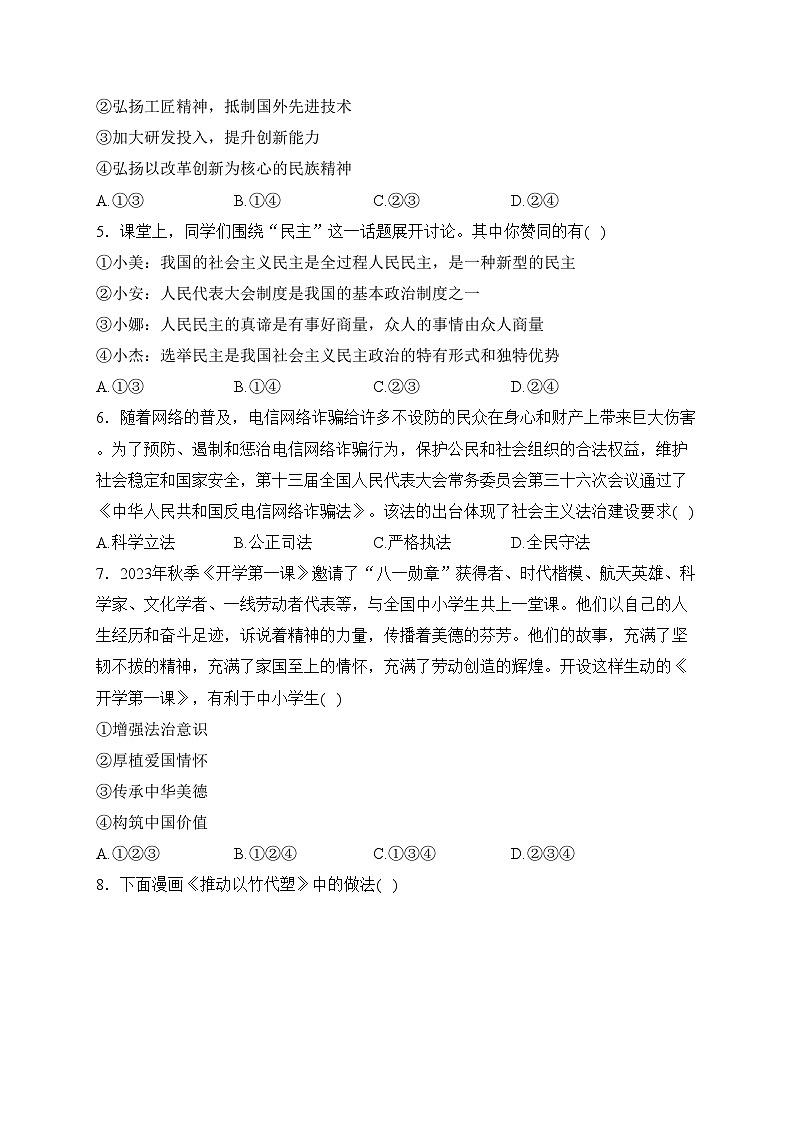 ②弘扬工匠精神，抵制国外先进技术
③加大研发投入，提升创新能力
④弘扬以改革创新为核心的民族精神
A.①③　　B.①④　　C.②③　　D.②④
5．课堂上，同学们围绕“民主”这一话题展开讨论。其中你赞同的有( )
①小美：我国的社会主义民主是全过程人民民主，是一种新型的民主
②小安：人民代表大会制度是我国的基本政治制度之一
③小娜：人民民主的真谛是有事好商量，众人的事情由众人商量
④小杰：选举民主是我国社会主义民主政治的特有形式和独特优势
A.①③　　B.①④　　C.②③　　D.②④
6．随着网络的普及，电信网络诈骗给许多不设防的民众在身心和财产上带来巨大伤害。为了预防、遏制和惩治电信网络诈骗行为，保护公民和社会组织的合法权益，维护社会稳定和国家安全，第十三届全国人民代表大会常务委员会第三十六次会议通过了《中华人民共和国反电信网络诈骗法》。该法的出台体现了社会主义法治建设要求( )
A.科学立法　　B.公正司法　　C.严格执法　　D.全民守法
7．2023年秋季《开学第一课》邀请了“八一勋章”获得者、时代楷模、航天英雄、科学家、文化学者、一线劳动者代表等，与全国中小学生共上一堂课。他们以自己的人生经历和奋斗足迹，诉说着精神的力量，传播着美德的芬芳。他们的故事，充满了坚韧不拔的精神，充满了家国至上的情怀，充满了劳动创造的辉煌。开设这样生动的《开学第一课》，有利于中小学生( )
①增强法治意识
②厚植爱国情怀
③传承中华美德
④构筑中国价值
A.①②③　　B.①②④　　C.①③④　　D.②③④
8．下面漫画《推动以竹代塑》中的做法( )